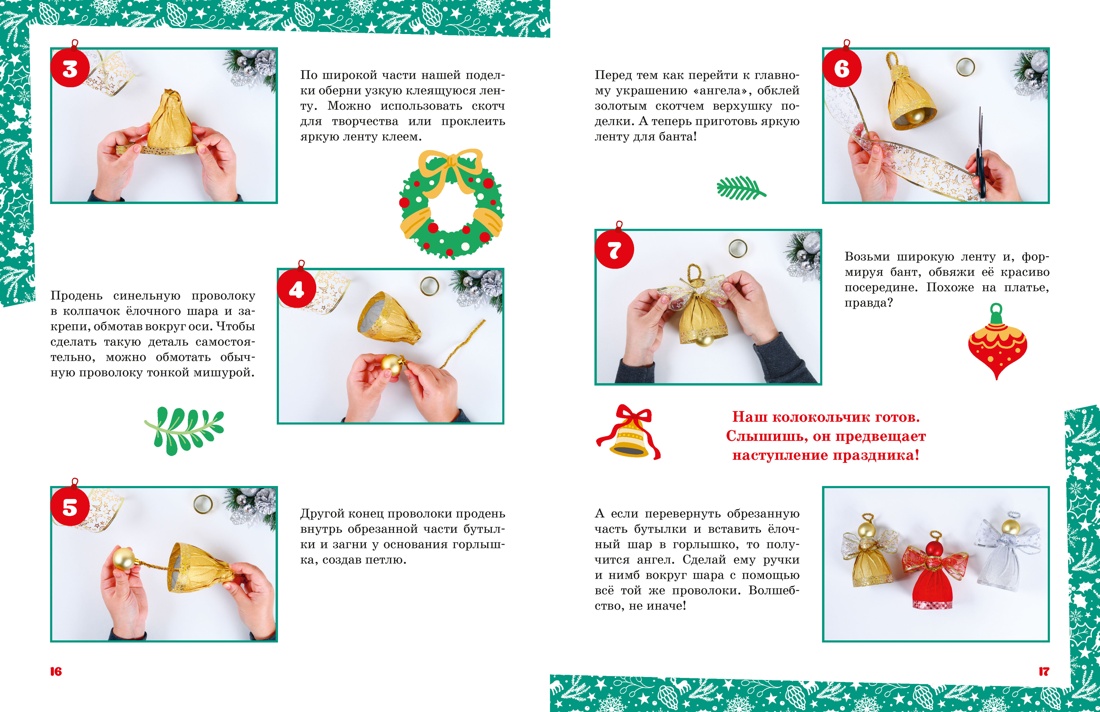 3

По широкой части нашей поделки оберни узкую клеящуюся ленту. Можно использовать скотч для творчества или проклеить яркую ленту клеем.

4

Продень синельную проволоку в колпачок ёлочного шара и закрепи, обмотав вокруг оси. Чтобы сделать такую деталь самостоятельно, можно обмотать обычную проволоку тонкой мишурой.

5

Другой конец проволоки продень внутрь обрезанной части бутылки и загни у основания горлышка, создав петлю.

16

Перед тем как перейти к главному украшению «ангела», обклей золотым скотчем верхушку поделки. А теперь приготовь яркую ленту для банта!

6

7

Возьми широкую ленту и, формируя бант, обвяжи её красиво посередине. Похоже на платье, правда?

Наш колокольчик готов. Слышишь, он предвещает наступление праздника!

А если перевернуть обрезанную часть бутылки и вставить ёлочный шар в горлышко, то получится ангел. Сделай ему ручки и нимб вокруг шара с помощью всё той же проволоки. Волшебство, не иначе!

17